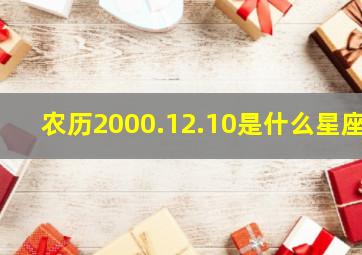 农历2000.12.10是什么星座